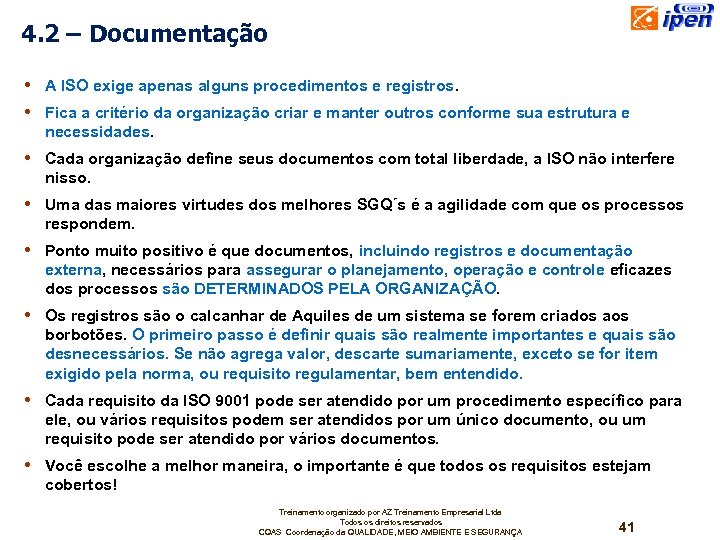 4.2 – Documentação

ipen

• A ISO exige apenas alguns procedimentos e registros.

• Fica a critério da organização criar e manter outros conforme sua estrutura e necessidades.

• Cada organização define seus documentos com total liberdade, a ISO não interfere nisso.

• Uma das maiores virtudes dos melhores SGQ´s é a agilidade com que os processos respondem.

• Ponto muito positivo é que documentos, incluindo registros e documentação externa, necessários para assegurar o planejamento, operação e controle eficazes dos processos são DETERMINADOS PELA ORGANIZAÇÃO.

• Os registros são o calcanhar de Aquiles de um sistema se forem criados aos borbotões. O primeiro passo é definir quais são realmente importantes e quais são desnecessários. Se não agrega valor, descarte sumariamente, exceto se for item exigido pela norma, ou requisito regulamentar, bem entendido.

• Cada requisito da ISO 9001 pode ser atendido por um procedimento específico para ele, ou vários requisitos podem ser atendidos por um único documento, ou um requisito pode ser atendido por vários documentos.

• Você escolhe a melhor maneira, o importante é que todos os requisitos estejam cobertos!

Treinamento organizado por AZ Treinamento Empresarial Ltda
Todos os direitos reservados
CQAS Coordenação da QUALIDADE, MEIO AMBIENTE E SEGURANÇA

41